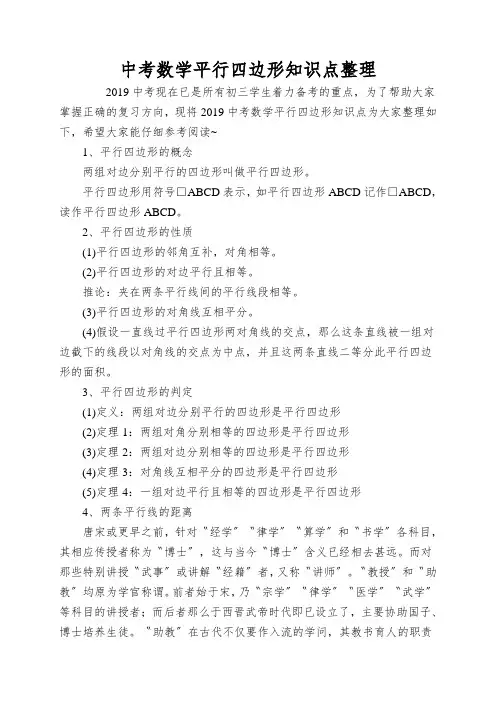 中考数学平行四边形知识点整理

2019 中考现在已是所有初三学生着力备考的重点，为了帮助大家掌握正确的复习方向，现将 2019 中考数学平行四边形知识点为大家整理如下，希望大家能仔细参考阅读~

1、平行四边形的概念

两组对边分别平行的四边形叫做平行四边形。

平行四边形用符号□ABCD 表示，如平行四边形 ABCD 记作□ABCD，读作平行四边形 ABCD。

2、平行四边形的性质

(1)平行四边形的邻角互补，对角相等。

(2)平行四边形的对边平行且相等。

推论：夹在两条平行线间的平行线段相等。

(3)平行四边形的对角线互相平分。

(4)假设一直线过平行四边形两对角线的交点，那么这条直线被一组对边截下的线段以对角线的交点为中点，并且这两条直线二等分此平行四边形的面积。

3、平行四边形的判定

(1)定义：两组对边分别平行的四边形是平行四边形

(2)定理 1：两组对角分别相等的四边形是平行四边形

(3)定理 2：两组对边分别相等的四边形是平行四边形

(4)定理 3：对角线互相平分的四边形是平行四边形

(5)定理 4：一组对边平行且相等的四边形是平行四边形

4、两条平行线的距离

唐宋或更早之前，针对“经学”“律学”“算学”和“书学”各科目，其相应传授者称为“博士”，这与当今“博士”含义已经相去甚远。而对那些特别讲授“武事”或讲解“经籍”者，又称“讲师”。“教授”和“助教”均原为学官称谓。前者始于宋，乃“宗学”“律学”“医学”“武学”等科目的讲授者；而后者那么于西晋武帝时代即已设立了，主要协助国子、博士培养生徒。“助教”在古代不仅要作入流的学问，其教书育人的职责